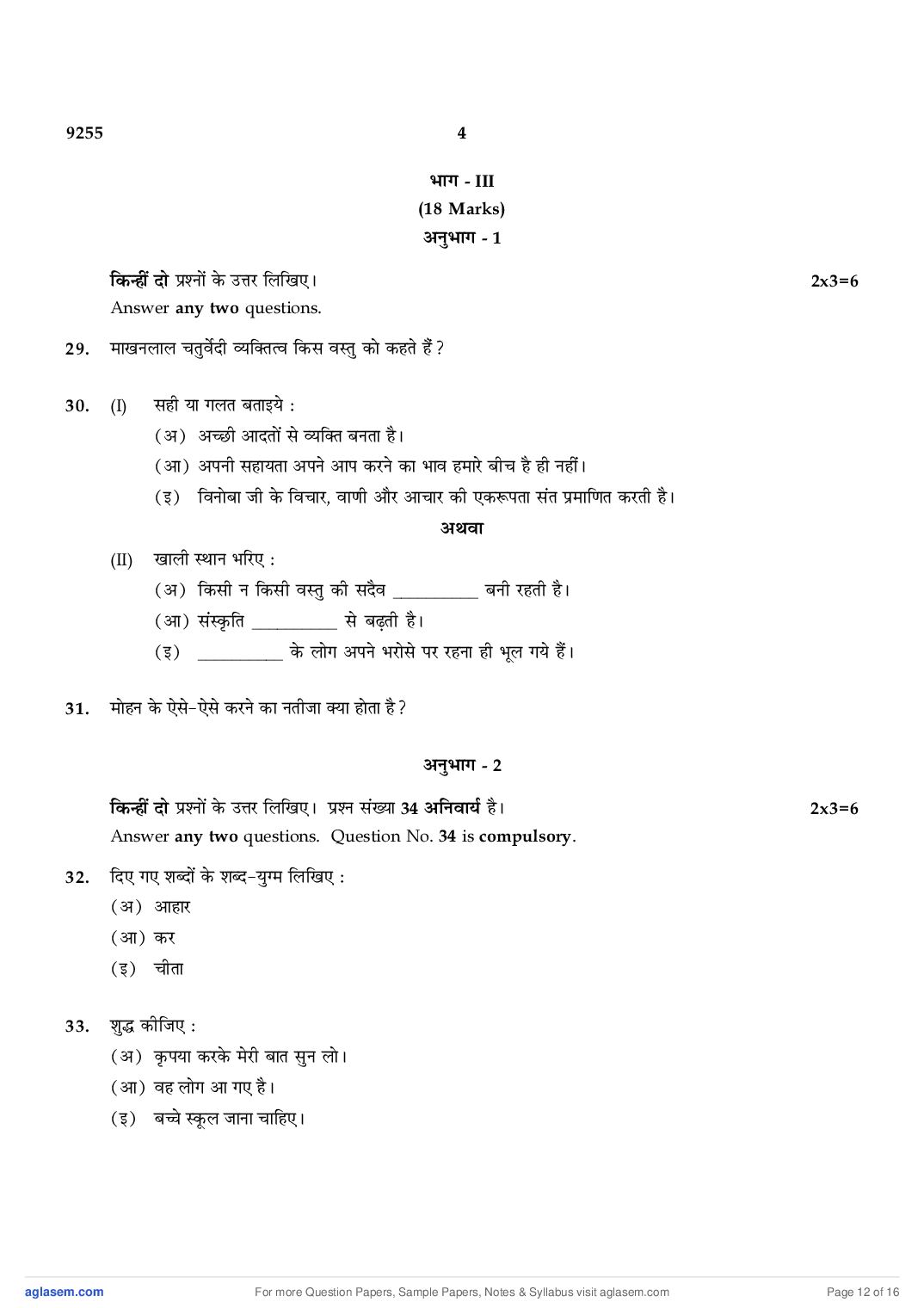 9255 4

भाग - III
(18 Marks)
अनुभाग - 1

किन्हीं दो प्रश्नों के उत्तर लिखिए। 2x3=6
Answer any two questions.

29. माखनलाल चतुर्वेदी व्यक्तित्व किस वस्तु को कहते हैं ?

30. (I) सही या गलत बताइये :
(अ) अच्छी आदतों से व्यक्ति बनता है।
(आ) अपनी सहायता अपने आप करने का भाव हमारे बीच है ही नहीं।
(इ) विनोबा जी के विचार, वाणी और आचार की एकरूपता संत प्रमाणित करती है।
अथवा
(II) खाली स्थान भरिए :
(अ) किसी न किसी वस्तु की सदैव __________ बनी रहती है।
(आ) संस्कृति __________ से बढ़ती है।
(इ) __________ के लोग अपने भरोसे पर रहना ही भूल गये हैं।

31. मोहन के ऐसे-ऐसे करने का नतीजा क्या होता है ?

अनुभाग - 2

किन्हीं दो प्रश्नों के उत्तर लिखिए। प्रश्न संख्या 34 अनिवार्य है। 2x3=6
Answer any two questions. Question No. 34 is compulsory.

32. दिए गए शब्दों के शब्द-युग्म लिखिए :
(अ) आहार
(आ) कर
(इ) चीता

33. शुद्ध कीजिए :
(अ) कृपया करके मेरी बात सुन लो।
(आ) वह लोग आ गए है।
(इ) बच्चे स्कूल जाना चाहिए।

aglasem.com For more Question Papers, Sample Papers, Notes & Syllabus visit aglasem.com Page 12 of 16